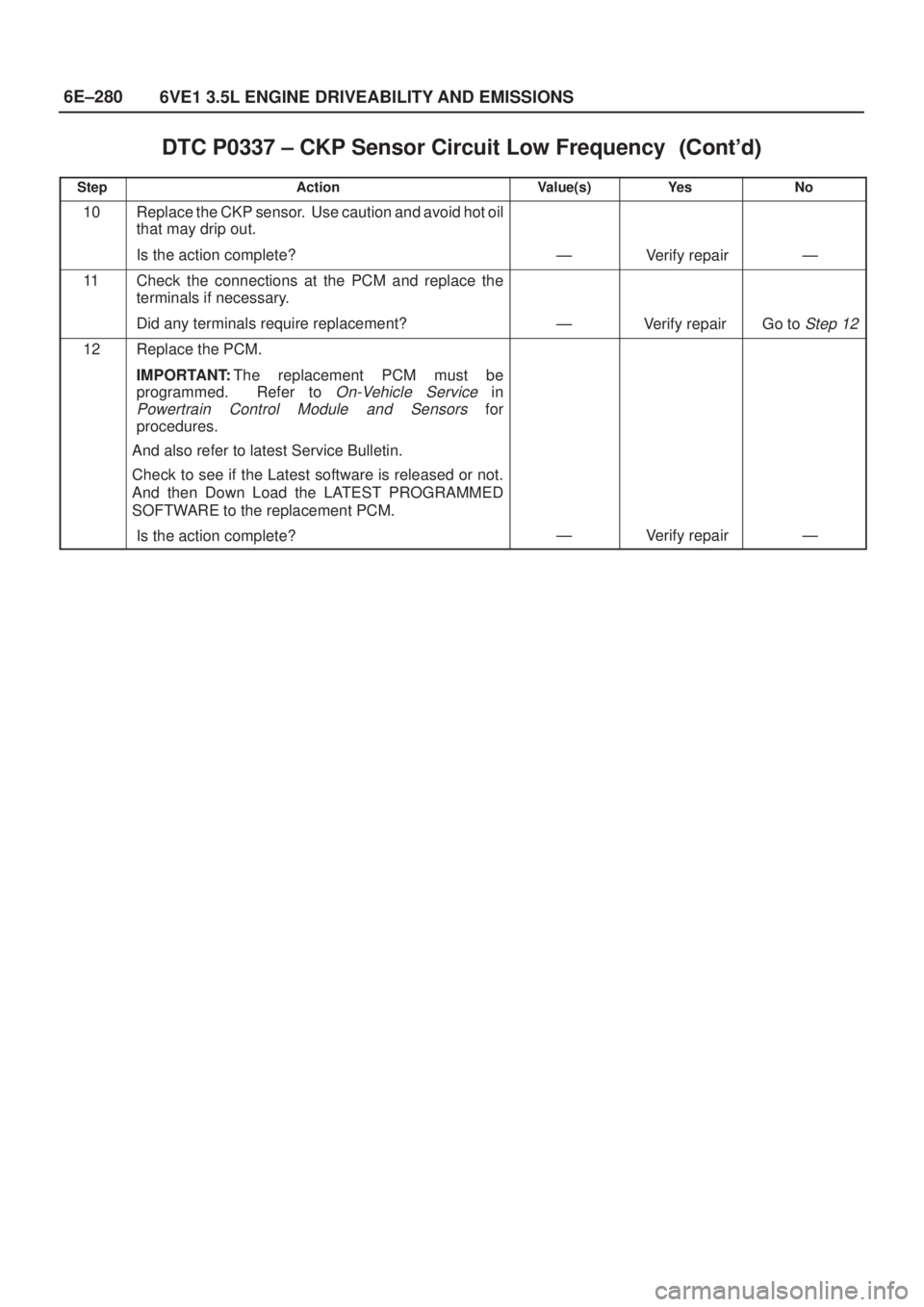 6E–280 6VE1 3.5L ENGINE DRIVEABILITY AND EMISSIONS

DTC P0337 – CKP Sensor Circuit Low Frequency (Cont'd)

| Step | Action | Value(s) | Yes | No |
|---|---|---|---|---|
| 10 | Replace the CKP sensor. Use caution and avoid hot oil that may drip out. Is the action complete? | — | Verify repair | — |
| 11 | Check the connections at the PCM and replace the terminals if necessary. Did any terminals require replacement? | — | Verify repair | Go to Step 12 |
| 12 | Replace the PCM. IMPORTANT: The replacement PCM must be programmed. Refer to On-Vehicle Service in Powertrain Control Module and Sensors for procedures. And also refer to latest Service Bulletin. Check to see if the Latest software is released or not. And then Down Load the LATEST PROGRAMMED SOFTWARE to the replacement PCM. Is the action complete? | — | Verify repair | — |

carmanualsonline.info